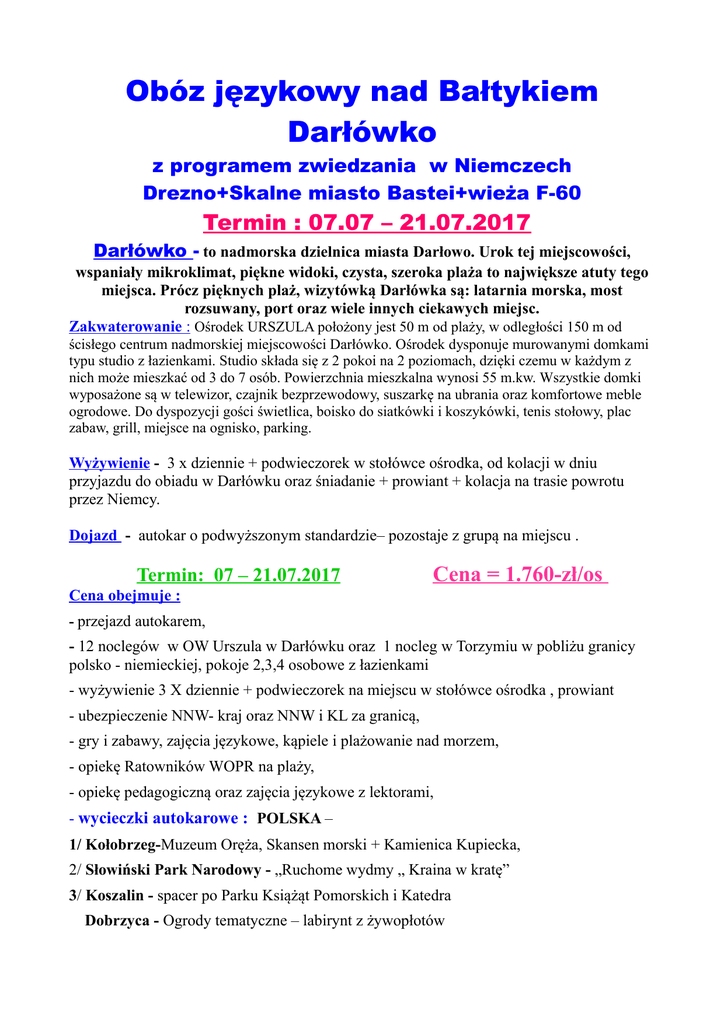 Obóz językowy nad Bałtykiem
Darłówko
z programem zwiedzania w Niemczech
Drezno+Skalne miasto Bastei+wieża F-60
Termin : 07.07 – 21.07.2017

Darłówko - to nadmorska dzielnica miasta Darłowo. Urok tej miejscowości, wspaniały mikroklimat, piękne widoki, czysta, szeroka plaża to największe atuty tego miejsca. Prócz pięknych plaż, wizytówką Darłówka są: latarnia morska, most rozsuwany, port oraz wiele innych ciekawych miejsc.

Zakwaterowanie : Ośrodek URSZULA położony jest 50 m od plaży, w odległości 150 m od ścisłego centrum nadmorskiej miejscowości Darłówko. Ośrodek dysponuje murowanymi domkami typu studio z łazienkami. Studio składa się z 2 pokoi na 2 poziomach, dzięki czemu w każdym z nich może mieszkać od 3 do 7 osób. Powierzchnia mieszkalna wynosi 55 m.kw. Wszystkie domki wyposażone są w telewizor, czajnik bezprzewodowy, suszarkę na ubrania oraz komfortowe meble ogrodowe. Do dyspozycji gości świetlica, boisko do siatkówki i koszykówki, tenis stołowy, plac zabaw, grill, miejsce na ognisko, parking.

Wyżywienie - 3 x dziennie + podwieczorek w stołówce ośrodka, od kolacji w dniu przyjazdu do obiadu w Darłówku oraz śniadanie + prowiant + kolacja na trasie powrotu przez Niemcy.

Dojazd - autokar o podwyższonym standardzie– pozostaje z grupą na miejscu .

Termin: 07 – 21.07.2017 Cena = 1.760-zł/os

Cena obejmuje :
- przejazd autokarem,
- 12 noclegów w OW Urszula w Darłówku oraz 1 nocleg w Torzymiu w pobliżu granicy polsko - niemieckiej, pokoje 2,3,4 osobowe z łazienkami
- wyżywienie 3 X dziennie + podwieczorek na miejscu w stołówce ośrodka , prowiant
- ubezpieczenie NNW- kraj oraz NNW i KL za granicą,
- gry i zabawy, zajęcia językowe, kąpiele i plażowanie nad morzem,
- opiekę Ratowników WOPR na plaży,
- opiekę pedagogiczną oraz zajęcia językowe z lektorami,
- wycieczki autokarowe : POLSKA –
1/ Kołobrzeg-Muzeum Oręża, Skansen morski + Kamienica Kupiecka,
2/ Słowiński Park Narodowy - „Ruchome wydmy „ Kraina w kratę”
3/ Koszalin - spacer po Parku Książąt Pomorskich i Katedra
Dobrzyca - Ogrody tematyczne – labirynt z żywopłotów